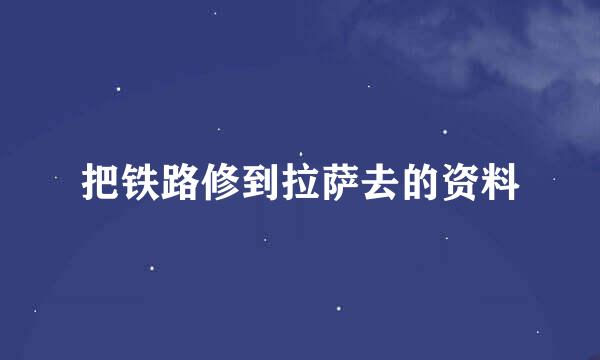 把铁路修到拉萨去的资料